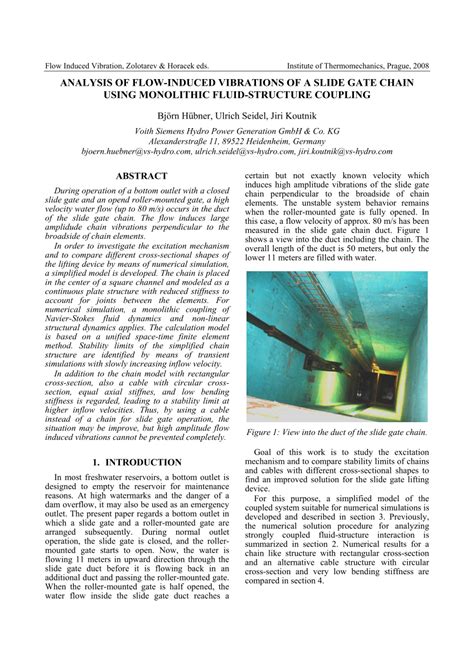 Flow Induced Vibration, Zolotarev & Horacek eds.

Institute of Thermomechanics, Prague, 2008

ANALYSIS OF FLOW-INDUCED VIBRATIONS OF A SLIDE GATE CHAIN USING MONOLITHIC FLUID-STRUCTURE COUPLING

Björn Hübner, Ulrich Seidel, Jiri Koutnik

Voith Siemens Hydro Power Generation GmbH & Co. KG
Alexanderstraße 11, 89522 Heidenheim, Germany
bjoern.huebner@vs-hydro.com, ulrich.seidel@vs-hydro.com, jiri.koutnik@vs-hydro.com

ABSTRACT

During operation of a bottom outlet with a closed slide gate and an opend roller-mounted gate, a high velocity water flow (up to 80 m/s) occurs in the duct of the slide gate chain. The flow induces large amplitude chain vibrations perpendicular to the broadside of chain elements.

In order to investigate the excitation mechanism and to compare different cross-sectional shapes of the lifting device by means of numerical simulation, a simplified model is developed. The chain is placed in the center of a square channel and modeled as a continuous plate structure with reduced stiffness to account for joints between the elements. For numerical simulation, a monolithic coupling of Navier-Stokes fluid dynamics and non-linear structural dynamics applies. The calculation model is based on a unified space-time finite element method. Stability limits of the simplified chain structure are identified by means of transient simulations with slowly increasing inflow velocity.

In addition to the chain model with rectangular cross-section, also a cable with circular cross-section, equal axial stiffnes, and low bending stiffness is regarded, leading to a stability limit at higher inflow velocities. Thus, by using a cable instead of a chain for slide gate operation, the situation may be improve, but high amplitude flow induced vibrations cannot be prevented completely.

1. INTRODUCTION

In most freshwater reservoirs, a bottom outlet is designed to empty the reservoir for maintenance reasons. At high watermarks and the danger of a dam overflow, it may also be used as an emergency outlet. The present paper regards a bottom outlet in which a slide gate and a roller-mounted gate are arranged subsequently. During normal outlet operation, the slide gate is closed, and the roller-mounted gate starts to open. Now, the water is flowing 11 meters in upward direction through the slide gate duct before it is flowing back in an additional duct and passing the roller-mounted gate. When the roller-mounted gate is half opened, the water flow inside the slide gate duct reaches a certain but not exactly known velocity which induces high amplitude vibrations of the slide gate chain perpendicular to the broadside of chain elements. The unstable system behavior remains when the roller-mounted gate is fully opened. In this case, a flow velocity of approx. 80 m/s has been measured in the slide gate chain duct. Figure 1 shows a view into the duct including the chain. The overall length of the duct is 50 meters, but only the lower 11 meters are filled with water.

Figure 1: View into the duct of the slide gate chain.

Goal of this work is to study the excitation mechanism and to compare stability limits of chains and cables with different cross-sectional shapes to find an improved solution for the slide gate lifting device.

For this purpose, a simplified model of the coupled system suitable for numerical simulations is developed and described in section 3. Previously, the numerical solution procedure for analyzing strongly coupled fluid-structure interaction is summarized in section 2. Numerical results for a chain like structure with rectangular cross-section and an alternative cable structure with circular cross-section and very low bending stiffness are compared in section 4.